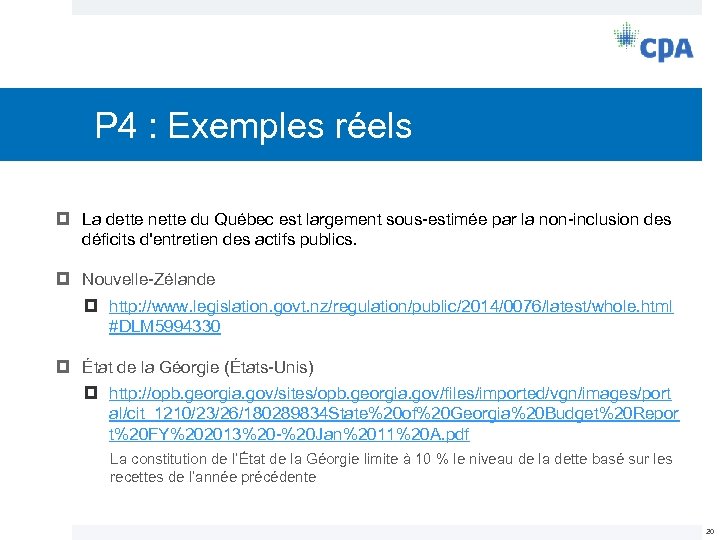 CPA

P4 : Exemples réels

La dette nette du Québec est largement sous-estimée par la non-inclusion des déficits d'entretien des actifs publics.

Nouvelle-Zélande

http://www.legislation.govt.nz/regulation/public/2014/0076/latest/whole.html#DLM5994330

État de la Géorgie (États-Unis)

http://opb.georgia.gov/sites/opb.georgia.gov/files/imported/vgn/images/portal/cit_1210/23/26/180289834State%20of%20Georgia%20Budget%20Report%20FY%202013%20-%20Jan%2011%20A.pdf

La constitution de l'État de la Géorgie limite à 10 % le niveau de la dette basé sur les recettes de l'année précédente

20